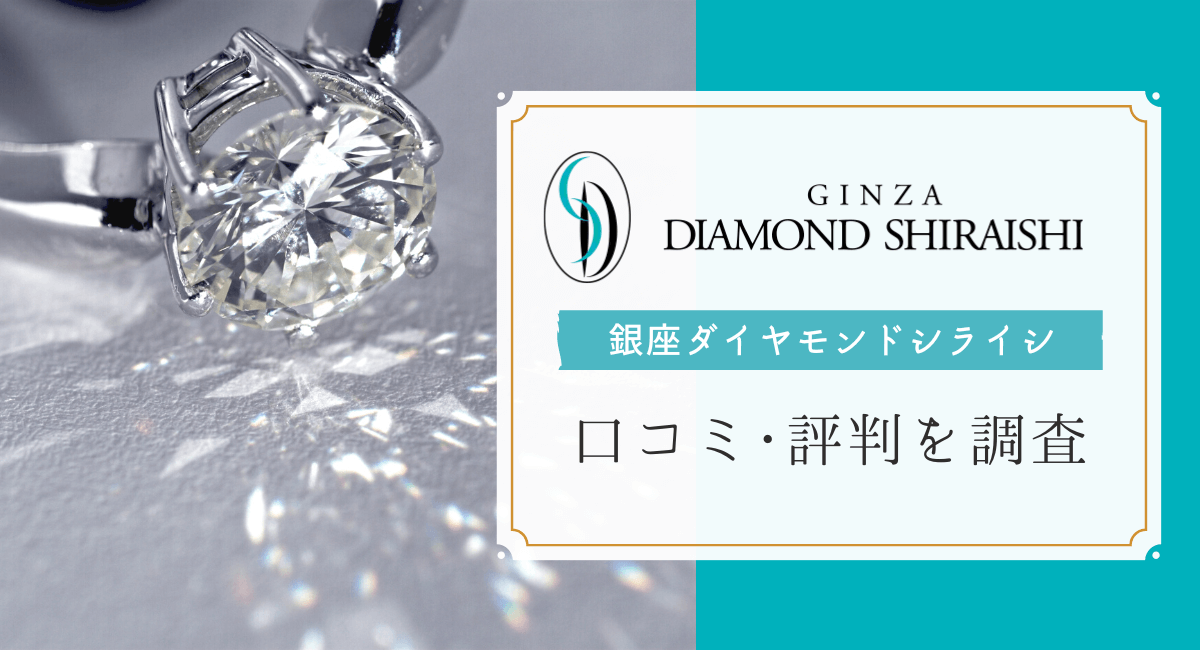 GINZA
DIAMOND SHIRAISHI

銀座ダイヤモンドシライシ

口コミ・評判を調査